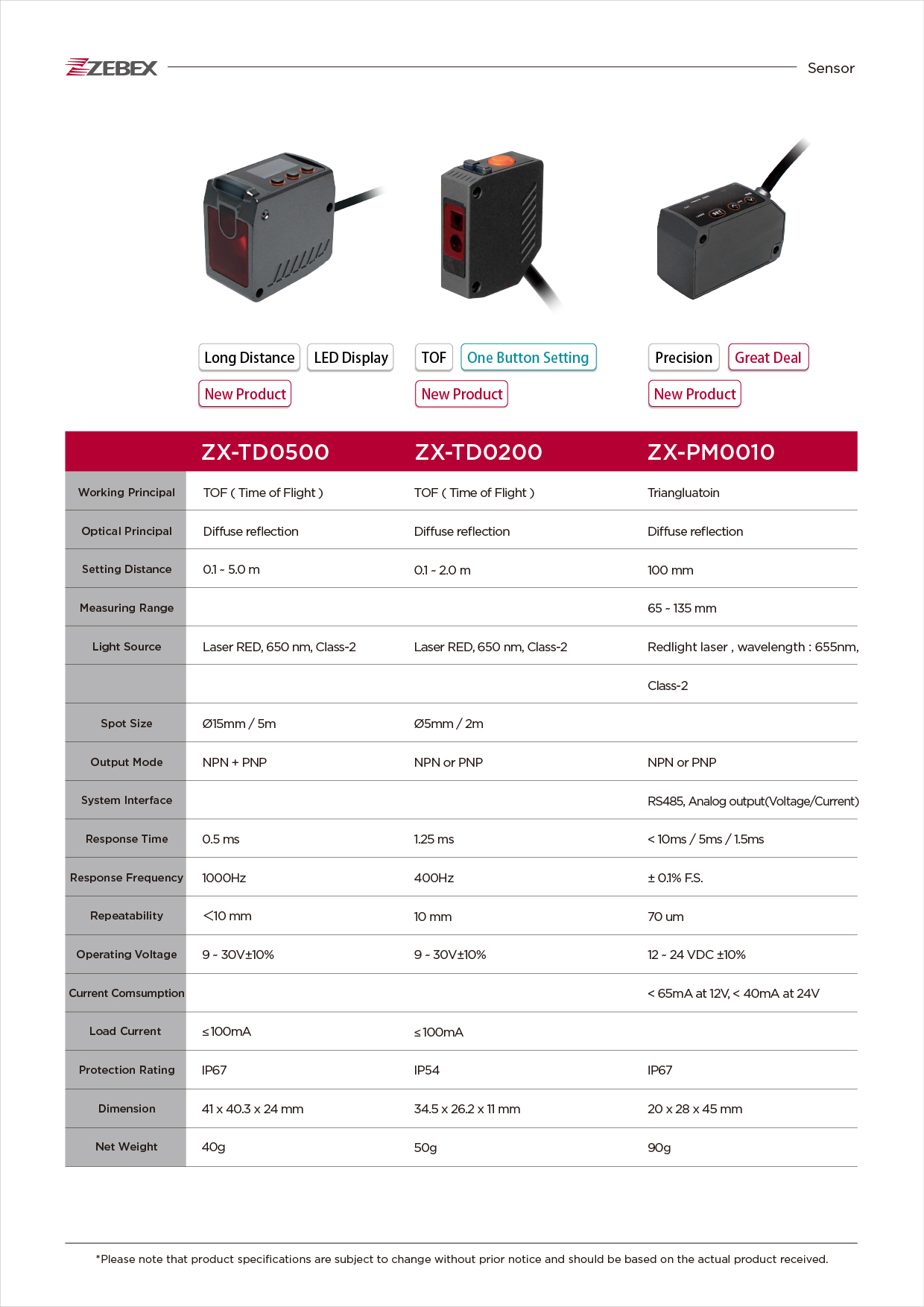 ZEBEX

Sensor

Long Distance LED Display

New Product

TOF One Button Setting

New Product

Precision Great Deal

New Product

| | ZX-TD0500 | ZX-TD0200 | ZX-PM0010 |
|---|---|---|---|
| Working Principal | TOF ( Time of Flight ) | TOF ( Time of Flight ) | Triangluatoin |
| Optical Principal | Diffuse reflection | Diffuse reflection | Diffuse reflection |
| Setting Distance | 0.1 ~ 5.0 m | 0.1 ~ 2.0 m | 100 mm |
| Measuring Range | | | 65 ~ 135 mm |
| Light Source | Laser RED, 650 nm, Class-2 | Laser RED, 650 nm, Class-2 | Redlight laser , wavelength : 655nm, |
| | | | Class-2 |
| Spot Size | Ø15mm / 5m | Ø5mm / 2m | |
| Output Mode | NPN + PNP | NPN or PNP | NPN or PNP |
| System Interface | | | RS485, Analog output(Voltage/Current) |
| Response Time | 0.5 ms | 1.25 ms | < 10ms / 5ms / 1.5ms |
| Response Frequency | 1000Hz | 400Hz | ± 0.1% F.S. |
| Repeatability | <10 mm | 10 mm | 70 um |
| Operating Voltage | 9 ~ 30V±10% | 9 ~ 30V±10% | 12 ~ 24 VDC ±10% |
| Current Comsumption | | | < 65mA at 12V, < 40mA at 24V |
| Load Current | ≤100mA | ≤100mA | |
| Protection Rating | IP67 | IP54 | IP67 |
| Dimension | 41 x 40.3 x 24 mm | 34.5 x 26.2 x 11 mm | 20 x 28 x 45 mm |
| Net Weight | 40g | 50g | 90g |

*Please note that product specifications are subject to change without prior notice and should be based on the actual product received.